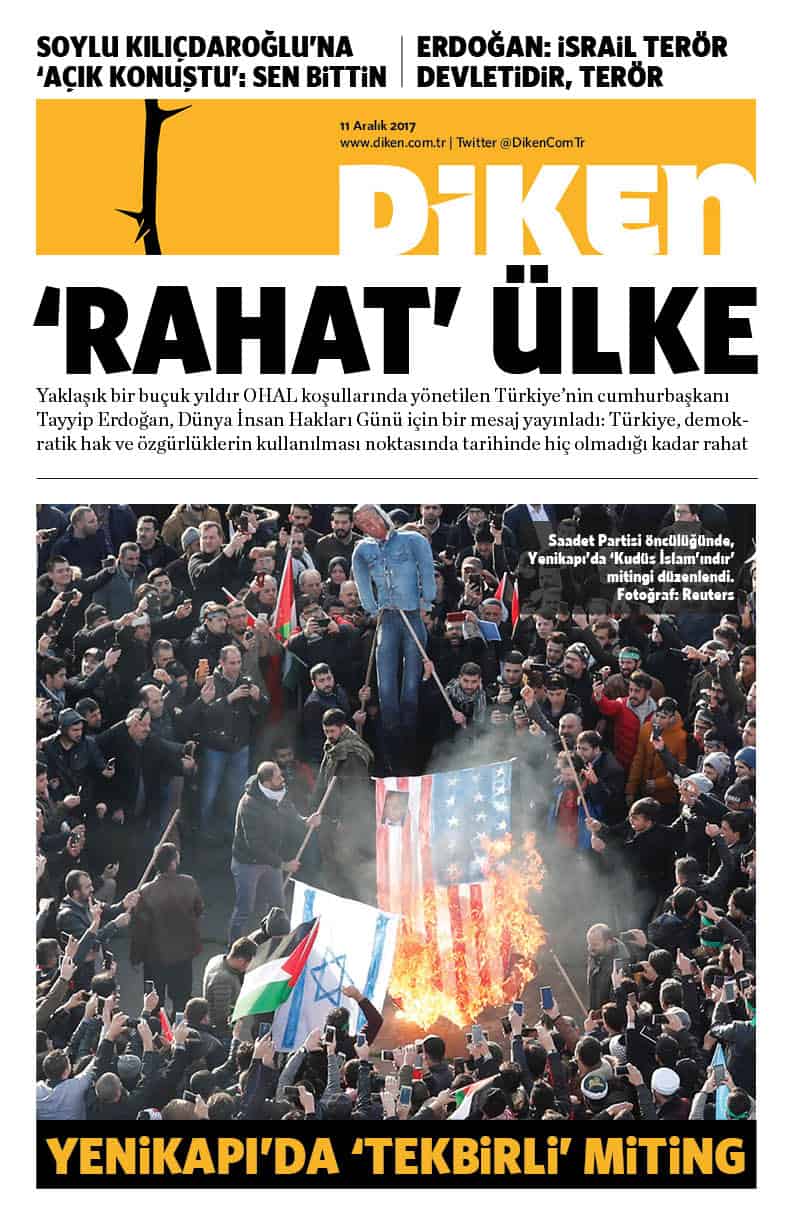 SOYLU KILIÇDAROĞLU'NA 'AÇIK KONUŞTU': SEN BİTTİN

ERDOĞAN: İSRAİL TERÖR DEVLETİDİR, TERÖR

11 Aralık 2017
www.diken.com.tr | Twitter @DikenComTr

DİKEN

'RAHAT' ÜLKE

Yaklaşık bir buçuk yıldır OHAL koşullarında yönetilen Türkiye'nin cumhurbaşkanı Tayyip Erdoğan, Dünya İnsan Hakları Günü için bir mesaj yayınladı: Türkiye, demokratik hak ve özgürlüklerin kullanılması noktasında tarihinde hiç olmadığı kadar rahat

Saadet Partisi öncülüğünde, Yenikapı'da 'Kudüs İslam'ındır' mitingi düzenlendi. Fotoğraf: Reuters

YENİKAPI'DA 'TEKBİRLİ' MİTİNG